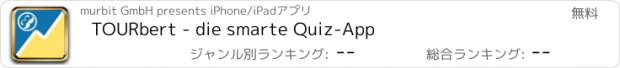 murbit GmbH presents iPhone/iPadアプリ
無料
TOURbert - die smarte Quiz-App
ジャンル別ランキング: --
総合ランキング: --